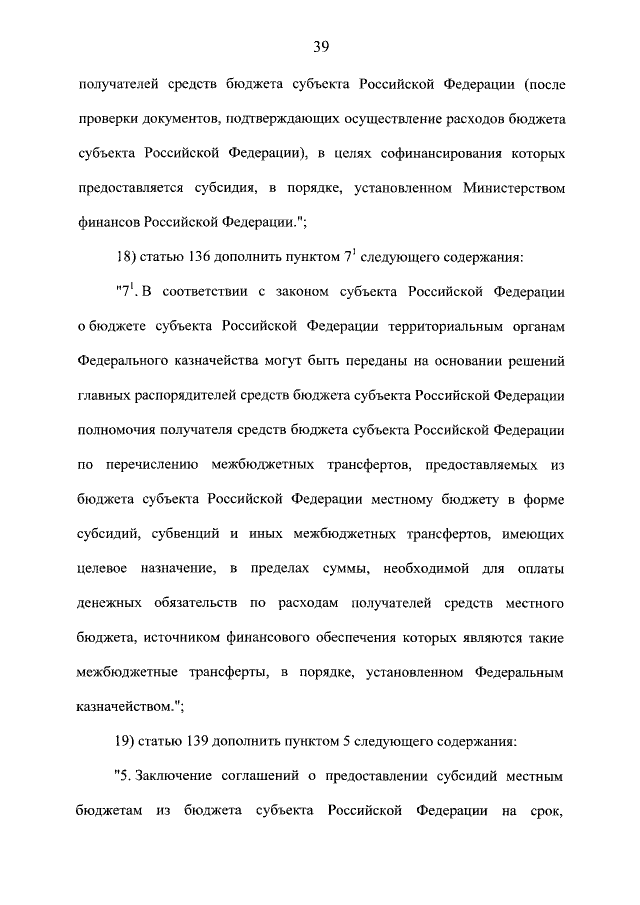 39

получателей средств бюджета субъекта Российской Федерации (после проверки документов, подтверждающих осуществление расходов бюджета субъекта Российской Федерации), в целях софинансирования которых предоставляется субсидия, в порядке, установленном Министерством финансов Российской Федерации.";

18) статью 136 дополнить пунктом $7^1$ следующего содержания:

"$7^1$. В соответствии с законом субъекта Российской Федерации о бюджете субъекта Российской Федерации территориальным органам Федерального казначейства могут быть переданы на основании решений главных распорядителей средств бюджета субъекта Российской Федерации полномочия получателя средств бюджета субъекта Российской Федерации по перечислению межбюджетных трансфертов, предоставляемых из бюджета субъекта Российской Федерации местному бюджету в форме субсидий, субвенций и иных межбюджетных трансфертов, имеющих целевое назначение, в пределах суммы, необходимой для оплаты денежных обязательств по расходам получателей средств местного бюджета, источником финансового обеспечения которых являются такие межбюджетные трансферты, в порядке, установленном Федеральным казначейством.";

19) статью 139 дополнить пунктом 5 следующего содержания:

"5. Заключение соглашений о предоставлении субсидий местным бюджетам из бюджета субъекта Российской Федерации на срок,